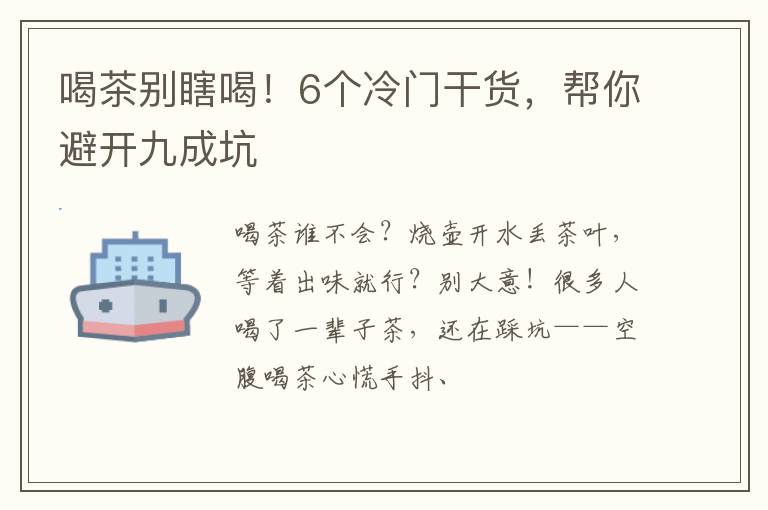 喝茶别瞎喝！6个冷门干货，帮你避开九成坑

喝茶谁不会？烧壶开水丢茶叶，等着出味就行？别大意！很多人喝了一辈子茶，还在踩坑——空腹喝茶心慌手抖、